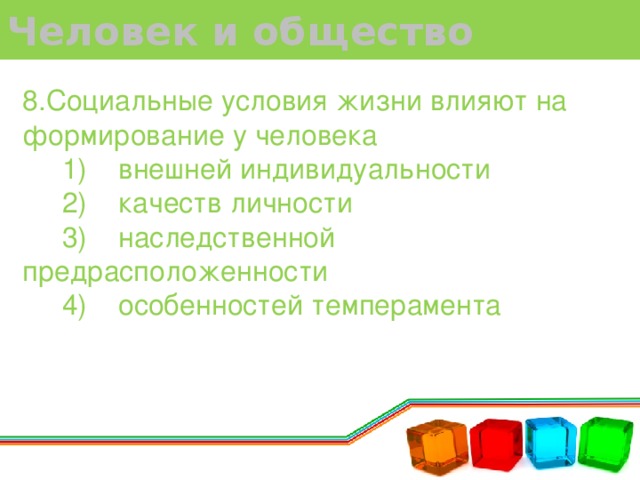 Человек и общество

8.Социальные условия жизни влияют на формирование у человека
1) внешней индивидуальности
2) качеств личности
3) наследственной предрасположенности
4) особенностей темперамента